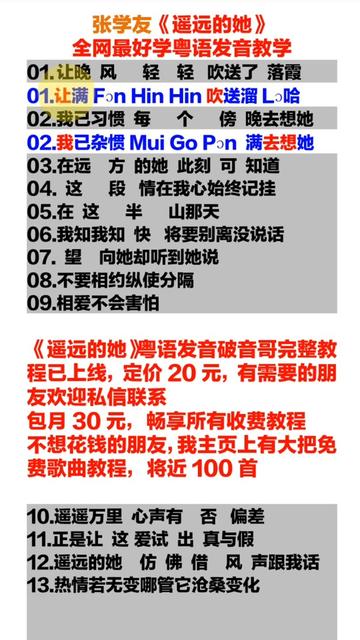 张学友《遥远的她》
全网最好学粤语发音教学

01.让晚 风 轻 轻 吹送了 落霞
01.让满 Fɔn Hin Hin 吹送溜 Lɔ哈
02.我已习惯 每 个 傍 晚去想她
02.我已杂惯 Mui Go Pɔn 满去想她
03.在远 方 的她 此刻 可 知道
04. 这 段 情在我心始终记挂
05.在 这 半 山那天
06.我知我知 快 将要别离没说话
07. 望 向她却听到她说
08.不要相约纵使分隔
09.相爱不会害怕

《遥远的她》粤语发音破音哥完整教程已上线，定价 20 元，有需要的朋友欢迎私信联系
包月 30 元，畅享所有收费教程
不想花钱的朋友，我主页上有大把免费歌曲教程，将近 100 首

10.遥遥万里 心声有 否 偏差
11.正是让 这 爱试 出 真与假
12.遥远的她 仿 佛 借 风 声跟我话
13.热情若无变哪管它沧桑变化